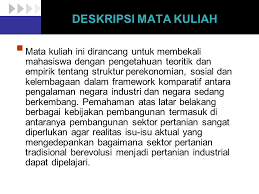 DESKRIPSI MATA KULIAH

Mata kuliah ini dirancang untuk membekali mahasiswa dengan pengetahuan teoritik dan empirik tentang struktur perekonomian, sosial dan kelembagaan dalam framework komparatif antara pengalaman negara industri dan negara sedang berkembang. Pemahaman atas latar belakang berbagai kebijakan pembangunan termasuk di antaranya pembangunan sektor pertanian sangat diperlukan agar realitas isu-isu aktual yang mengedepankan bagaimana sektor pertanian tradisional berevolusi menjadi pertanian industrial dapat dipelajari.